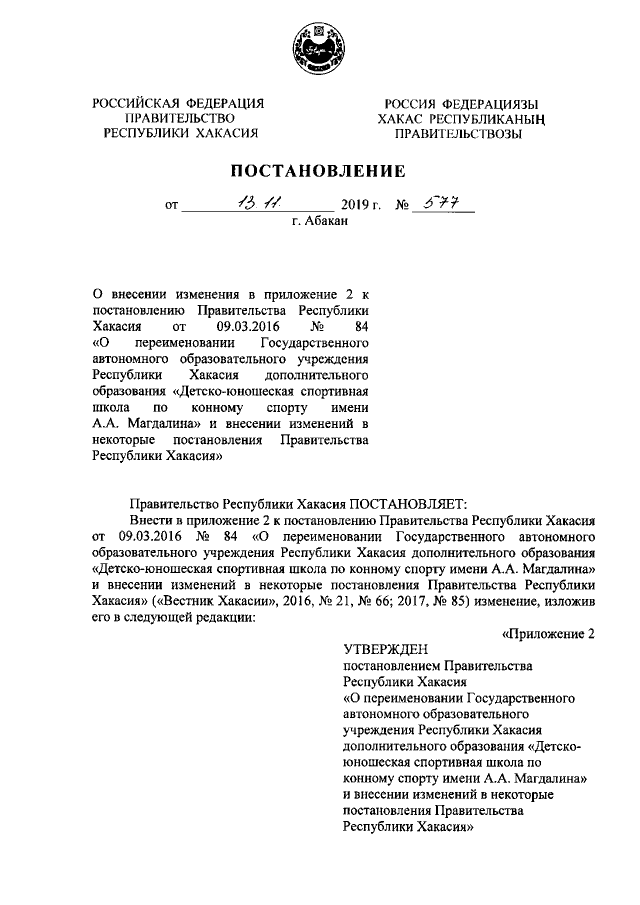 РОССИЙСКАЯ ФЕДЕРАЦИЯ
ПРАВИТЕЛЬСТВО
РЕСПУБЛИКИ ХАКАСИЯ

РОССИЯ ФЕДЕРАЦИЯЗЫ
ХАКАС РЕСПУБЛИКАНЫҢ
ПРАВИТЕЛЬСТВОЗЫ

ПОСТАНОВЛЕНИЕ

от 13.11. 2019 г. № 577
г. Абакан

О внесении изменения в приложение 2 к постановлению Правительства Республики Хакасия от 09.03.2016 № 84 «О переименовании Государственного автономного образовательного учреждения Республики Хакасия дополнительного образования «Детско-юношеская спортивная школа по конному спорту имени А.А. Магдалина» и внесении изменений в некоторые постановления Правительства Республики Хакасия»

Правительство Республики Хакасия ПОСТАНОВЛЯЕТ:

Внести в приложение 2 к постановлению Правительства Республики Хакасия от 09.03.2016 № 84 «О переименовании Государственного автономного образовательного учреждения Республики Хакасия дополнительного образования «Детско-юношеская спортивная школа по конному спорту имени А.А. Магдалина» и внесении изменений в некоторые постановления Правительства Республики Хакасия» («Вестник Хакасии», 2016, № 21, № 66; 2017, № 85) изменение, изложив его в следующей редакции:

«Приложение 2

УТВЕРЖДЕН
постановлением Правительства Республики Хакасия «О переименовании Государственного автономного образовательного учреждения Республики Хакасия дополнительного образования «Детско-юношеская спортивная школа по конному спорту имени А.А. Магдалина» и внесении изменений в некоторые постановления Правительства Республики Хакасия»